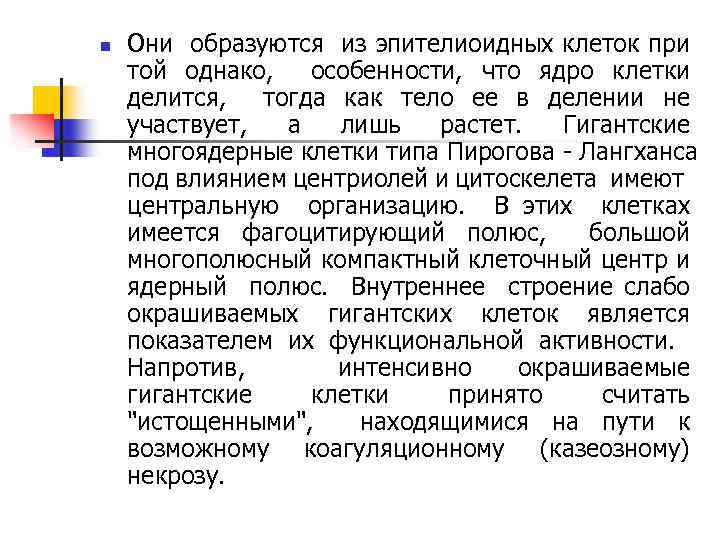 Они образуются из эпителиоидных клеток при той однако, особенности, что ядро клетки делится, тогда как тело ее в делении не участвует, а лишь растет. Гигантские многоядерные клетки типа Пирогова - Лангханса под влиянием центриолей и цитоскелета имеют центральную организацию. В этих клетках имеется фагоцитирующий полюс, большой многополюсный компактный клеточный центр и ядерный полюс. Внутреннее строение слабо окрашиваемых гигантских клеток является показателем их функциональной активности. Напротив, интенсивно окрашиваемые гигантские клетки принято считать "истощенными", находящимися на пути к возможному коагуляционному (казеозному) некрозу.